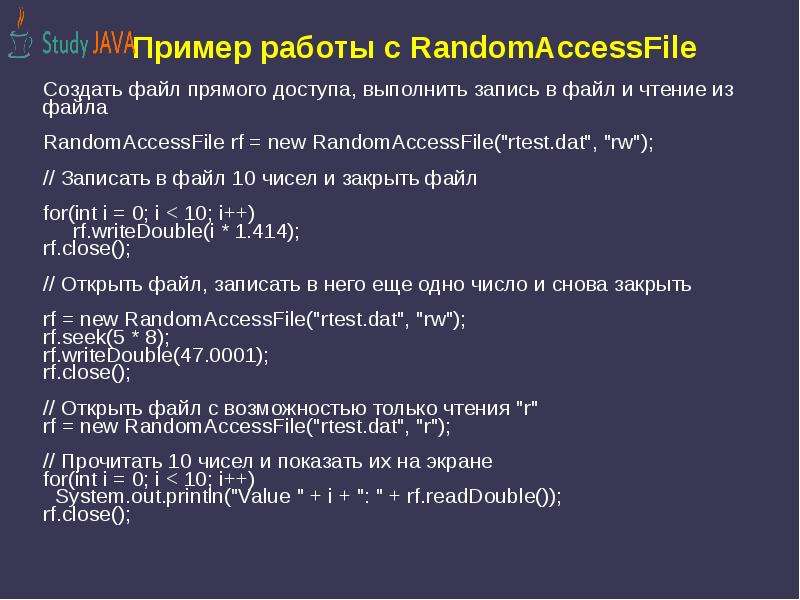 Study JAVA

Пример работы с RandomAccessFile

Создать файл прямого доступа, выполнить запись в файл и чтение из файла

RandomAccessFile rf = new RandomAccessFile("rtest.dat", "rw");

// Записать в файл 10 чисел и закрыть файл

for(int i = 0; i < 10; i++)
rf.writeDouble(i * 1.414);
rf.close();

// Открыть файл, записать в него еще одно число и снова закрыть

rf = new RandomAccessFile("rtest.dat", "rw");
rf.seek(5 * 8);
rf.writeDouble(47.0001);
rf.close();

// Открыть файл с возможностью только чтения "r"
rf = new RandomAccessFile("rtest.dat", "r");

// Прочитать 10 чисел и показать их на экране
for(int i = 0; i < 10; i++)
System.out.println("Value " + i + ": " + rf.readDouble());
rf.close();